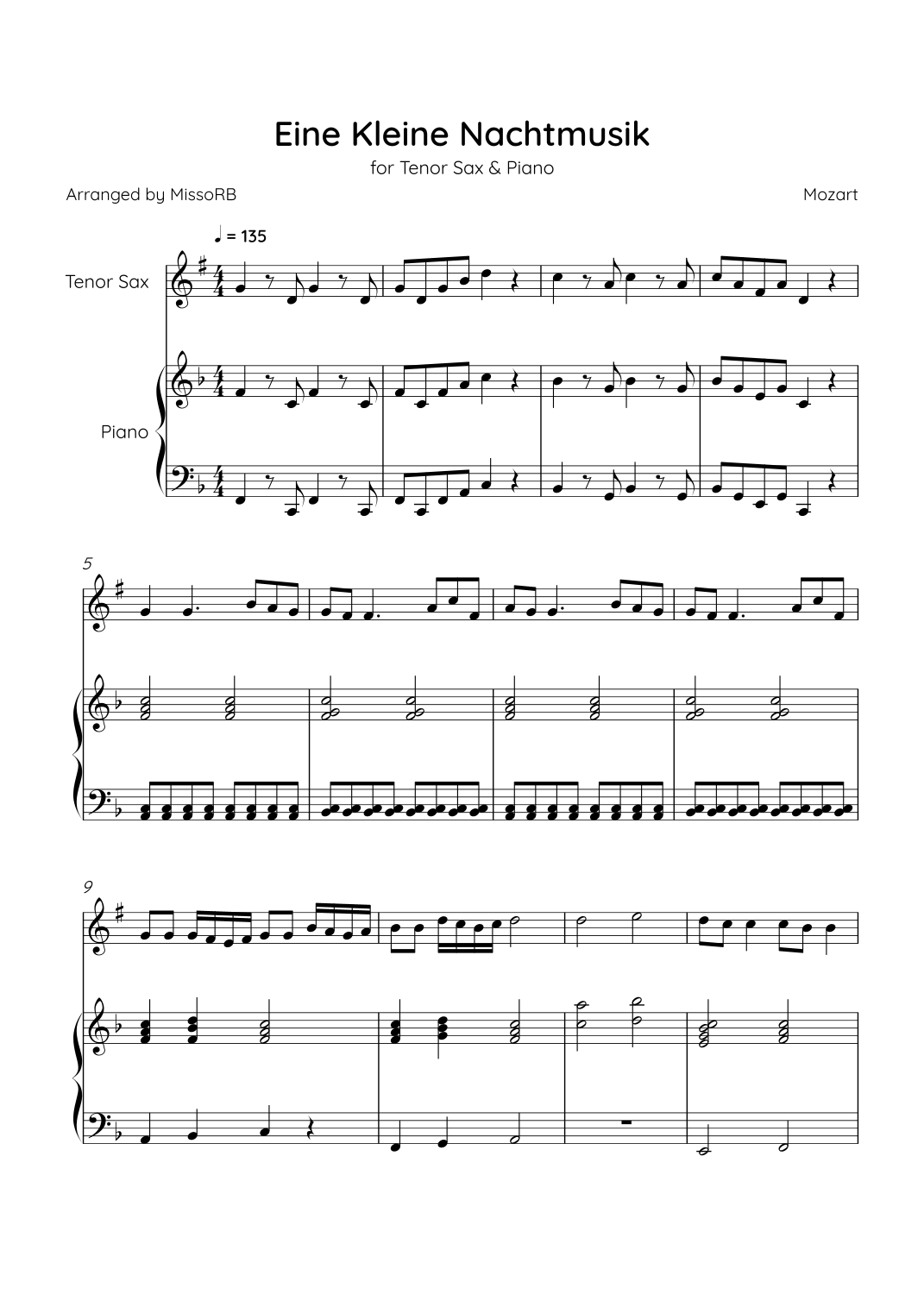 Eine Kleine Nachtmusik

for Tenor Sax & Piano

Arranged by MissoRB

Mozart

♩ = 135

Tenor Sax

Piano

5

9